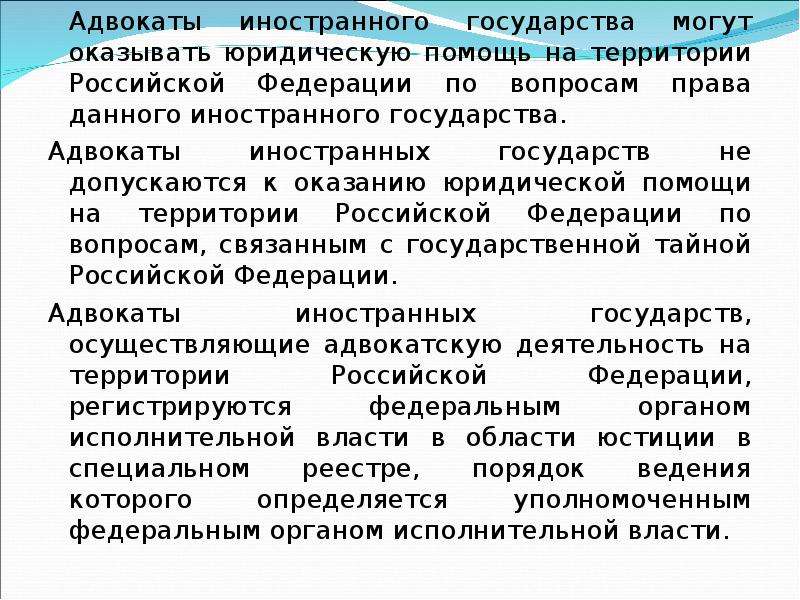 Адвокаты иностранного государства могут оказывать юридическую помощь на территории Российской Федерации по вопросам права данного иностранного государства.

Адвокаты иностранных государств не допускаются к оказанию юридической помощи на территории Российской Федерации по вопросам, связанным с государственной тайной Российской Федерации.

Адвокаты иностранных государств, осуществляющие адвокатскую деятельность на территории Российской Федерации, регистрируются федеральным органом исполнительной власти в области юстиции в специальном реестре, порядок ведения которого определяется уполномоченным федеральным органом исполнительной власти.